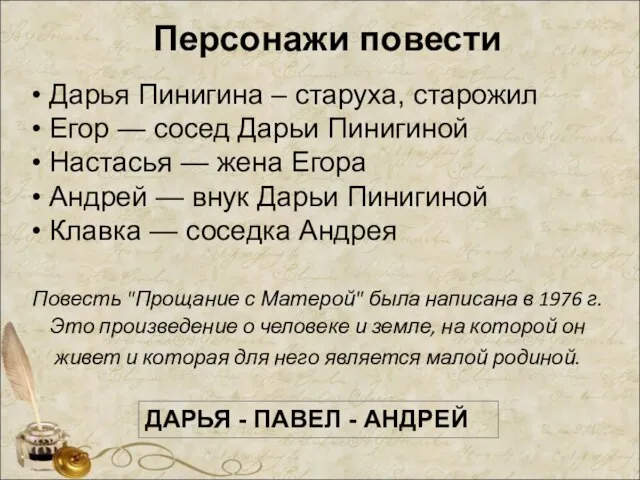 Персонажи повести

• Дарья Пинигина – старуха, старожил
• Егор — сосед Дарьи Пинигиной
• Настасья — жена Егора
• Андрей — внук Дарьи Пинигиной
• Клавка — соседка Андрея

Повесть "Прощание с Матерой" была написана в 1976 г. Это произведение о человеке и земле, на которой он живет и которая для него является малой родиной.

ДАРЬЯ - ПАВЕЛ - АНДРЕЙ